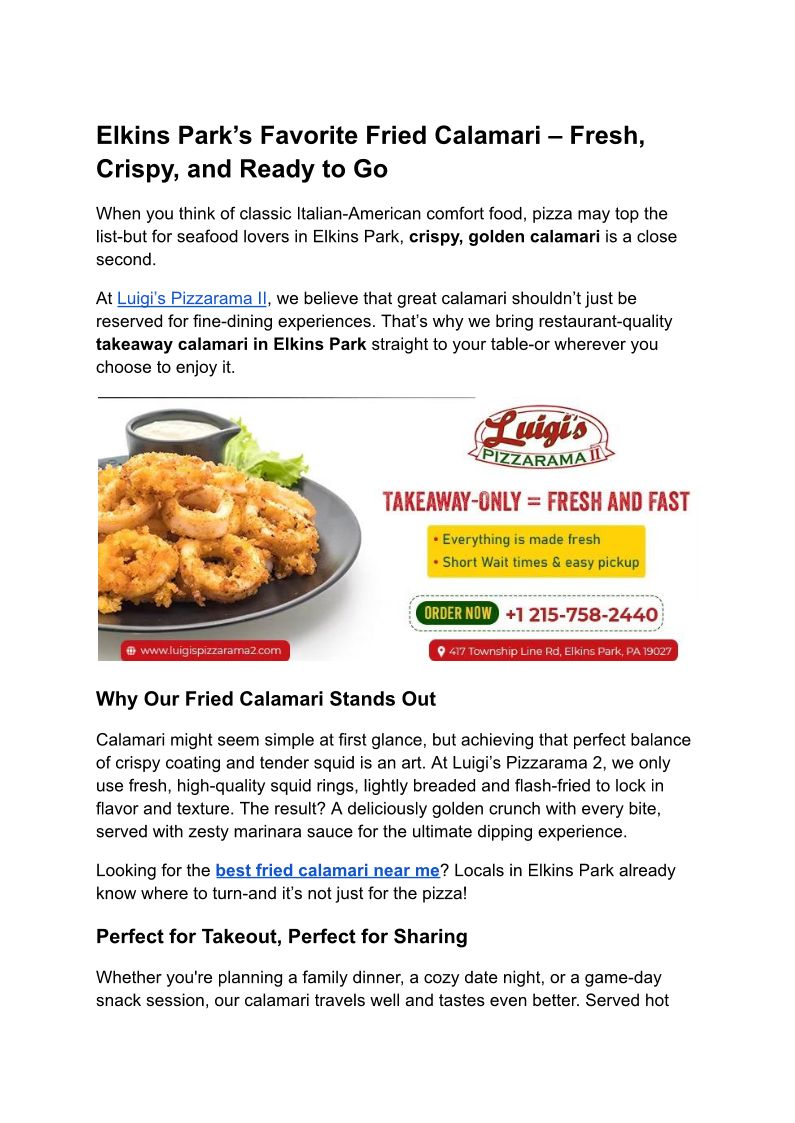 Elkins Park's Favorite Fried Calamari – Fresh, Crispy, and Ready to Go

When you think of classic Italian-American comfort food, pizza may top the list-but for seafood lovers in Elkins Park, crispy, golden calamari is a close second.

At Luigi's Pizzarama II, we believe that great calamari shouldn't just be reserved for fine-dining experiences. That's why we bring restaurant-quality takeaway calamari in Elkins Park straight to your table-or wherever you choose to enjoy it.

Luigi's
PIZZARAMA II

TAKEAWAY-ONLY = FRESH AND FAST

• Everything is made fresh
• Short Wait times & easy pickup

ORDER NOW +1 215-758-2440

www.luigispizzarama2.com

417 Township Line Rd, Elkins Park, PA 19027

Why Our Fried Calamari Stands Out

Calamari might seem simple at first glance, but achieving that perfect balance of crispy coating and tender squid is an art. At Luigi's Pizzarama 2, we only use fresh, high-quality squid rings, lightly breaded and flash-fried to lock in flavor and texture. The result? A deliciously golden crunch with every bite, served with zesty marinara sauce for the ultimate dipping experience.

Looking for the best fried calamari near me? Locals in Elkins Park already know where to turn-and it's not just for the pizza!

Perfect for Takeout, Perfect for Sharing

Whether you're planning a family dinner, a cozy date night, or a game-day snack session, our calamari travels well and tastes even better. Served hot